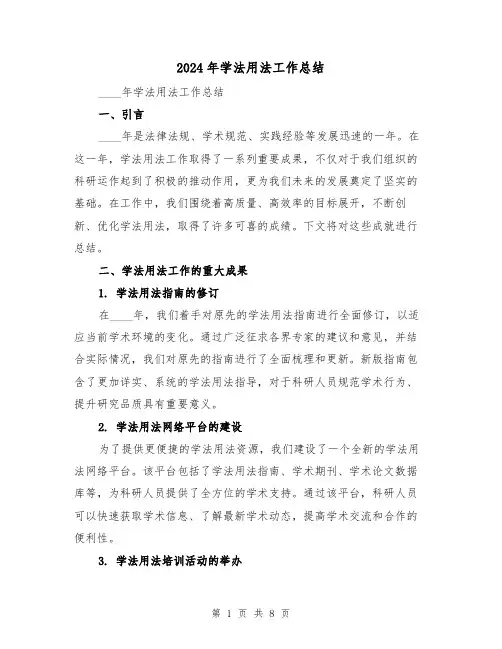 2024年学法用法工作总结

____年学法用法工作总结

一、引言

____年是法律法规、学术规范、实践经验等发展迅速的一年。在这一年，学法用法工作取得了一系列重要成果，不仅对于我们组织的科研运作起到了积极的推动作用，更为我们未来的发展奠定了坚实的基础。在工作中，我们围绕着高质量、高效率的目标展开，不断创新、优化学法用法，取得了许多可喜的成绩。下文将对这些成就进行总结。

二、学法用法工作的重大成果

1. 学法用法指南的修订

在____年，我们着手对原先的学法用法指南进行全面修订，以适应当前学术环境的变化。通过广泛征求各界专家的建议和意见，并结合实际情况，我们对原先的指南进行了全面梳理和更新。新版指南包含了更加详实、系统的学法用法指导，对于科研人员规范学术行为、提升研究品质具有重要意义。

2. 学法用法网络平台的建设

为了提供更便捷的学法用法资源，我们建设了一个全新的学法用法网络平台。该平台包括了学法用法指南、学术期刊、学术论文数据库等，为科研人员提供了全方位的学术支持。通过该平台，科研人员可以快速获取学术信息、了解最新学术动态，提高学术交流和合作的便利性。

3. 学法用法培训活动的举办

第 1 页 共 8 页